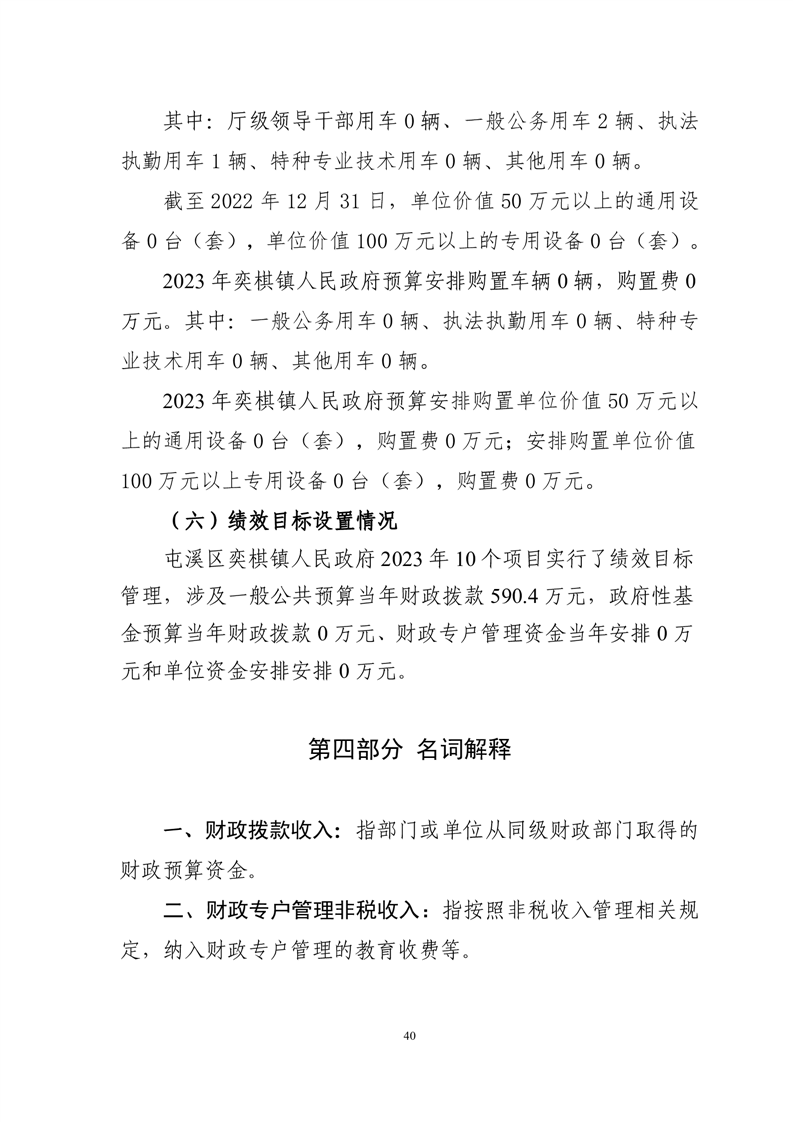 其中：厅级领导干部用车 0 辆、一般公务用车 2 辆、执法执勤用车 1 辆、特种专业技术用车 0 辆、其他用车 0 辆。

截至 2022 年 12 月 31 日，单位价值 50 万元以上的通用设备 0 台（套），单位价值 100 万元以上的专用设备 0 台（套）。

2023 年奕棋镇人民政府预算安排购置车辆 0 辆，购置费 0 万元。其中：一般公务用车 0 辆、执法执勤用车 0 辆、特种专业技术用车 0 辆、其他用车 0 辆。

2023 年奕棋镇人民政府预算安排购置单位价值 50 万元以上的通用设备 0 台（套），购置费 0 万元；安排购置单位价值 100 万元以上专用设备 0 台（套），购置费 0 万元。

（六）绩效目标设置情况

屯溪区奕棋镇人民政府 2023 年 10 个项目实行了绩效目标管理，涉及一般公共预算当年财政拨款 590.4 万元，政府性基金预算当年财政拨款 0 万元、财政专户管理资金当年安排 0 万元和单位资金安排安排 0 万元。

第四部分 名词解释

一、财政拨款收入：指部门或单位从同级财政部门取得的财政预算资金。

二、财政专户管理非税收入：指按照非税收入管理相关规定，纳入财政专户管理的教育收费等。

40